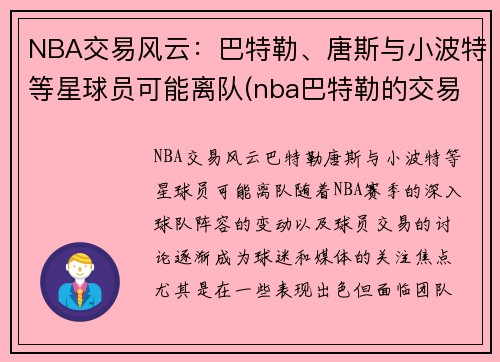 NBA交易风云：巴特勒、唐斯与小波特等星球员可能离队(nba巴特勒的交易

NBA交易风云巴特勒唐斯与小波特等星球员可能离队随着NBA赛季的深入球队阵容的变动以及球员交易的讨论逐渐成为球迷和媒体的关注焦点尤其是在一些表现出色但面临团队